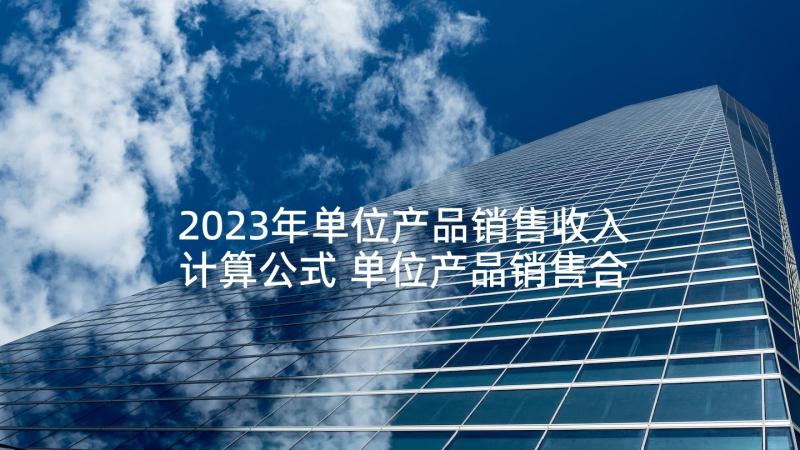 2023年单位产品销售收入计算公式 单位产品销售合